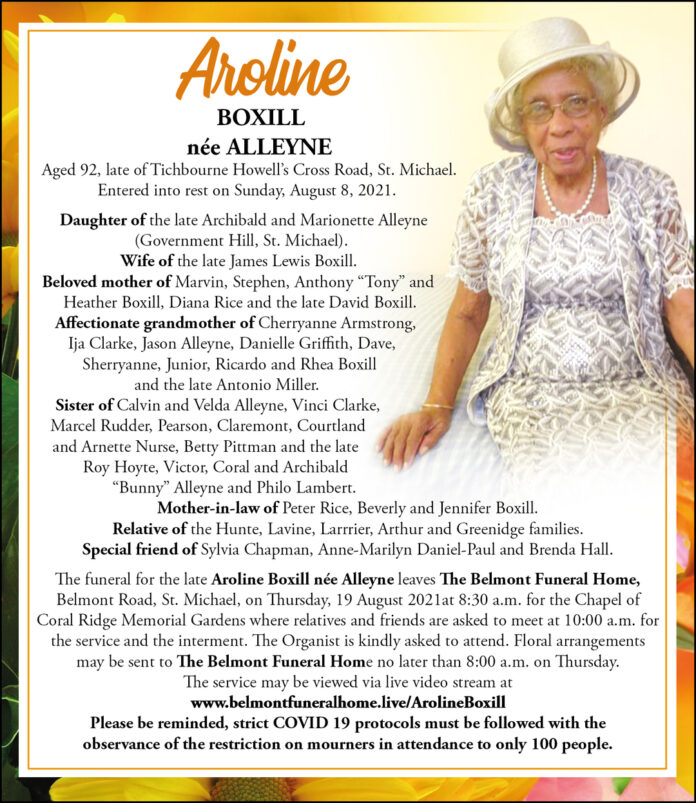 Aroline
BOXILL
née ALLEYNE

Aged 92, late of Tichbourne Howell's Cross Road, St. Michael. Entered into rest on Sunday, August 8, 2021.

Daughter of the late Archibald and Marionette Alleyne (Government Hill, St. Michael).
Wife of the late James Lewis Boxill.
Beloved mother of Marvin, Stephen, Anthony "Tony" and Heather Boxill, Diana Rice and the late David Boxill.
Affectionate grandmother of Cherryanne Armstrong, Ija Clarke, Jason Alleyne, Danielle Griffith, Dave, Sherryanne, Junior, Ricardo and Rhea Boxill and the late Antonio Miller.
Sister of Calvin and Velda Alleyne, Vinci Clarke, Marcel Rudder, Pearson, Claremont, Courtland and Arnette Nurse, Betty Pittman and the late Roy Hoyte, Victor, Coral and Archibald "Bunny" Alleyne and Philo Lambert.
Mother-in-law of Peter Rice, Beverly and Jennifer Boxill.
Relative of the Hunte, Lavine, Larrrier, Arthur and Greenidge families.
Special friend of Sylvia Chapman, Anne-Marilyn Daniel-Paul and Brenda Hall.

The funeral for the late Aroline Boxill née Alleyne leaves The Belmont Funeral Home, Belmont Road, St. Michael, on Thursday, 19 August 2021at 8:30 a.m. for the Chapel of Coral Ridge Memorial Gardens where relatives and friends are asked to meet at 10:00 a.m. for the service and the interment. The Organist is kindly asked to attend. Floral arrangements may be sent to The Belmont Funeral Home no later than 8:00 a.m. on Thursday.
The service may be viewed via live video stream at
www.belmontfuneralhome.live/ArolineBoxill
Please be reminded, strict COVID 19 protocols must be followed with the observance of the restriction on mourners in attendance to only 100 people.